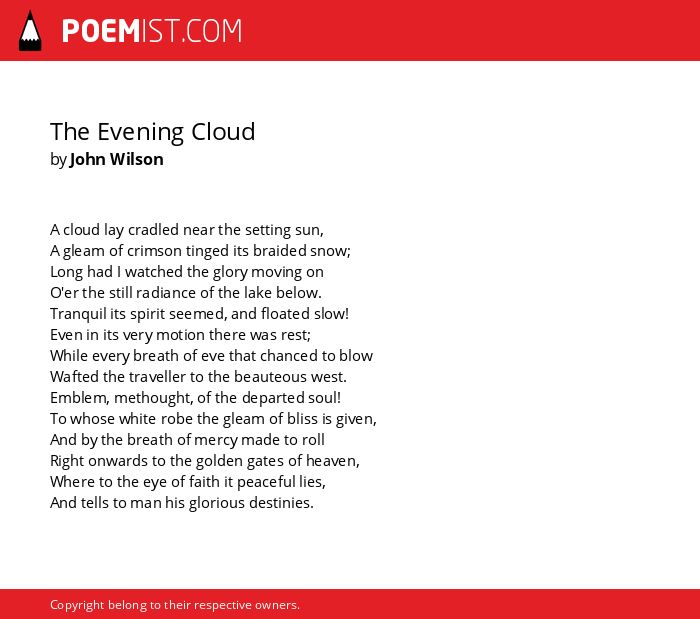 POEMIST.COM

The Evening Cloud
by John Wilson

A cloud lay cradled near the setting sun,
A gleam of crimson tinged its braided snow;
Long had I watched the glory moving on
O'er the still radiance of the lake below.
Tranquil its spirit seemed, and floated slow!
Even in its very motion there was rest;
While every breath of eve that chanced to blow
Wafted the traveller to the beauteous west.
Emblem, methought, of the departed soul!
To whose white robe the gleam of bliss is given,
And by the breath of mercy made to roll
Right onwards to the golden gates of heaven,
Where to the eye of faith it peaceful lies,
And tells to man his glorious destinies.

Copyright belong to their respective owners.